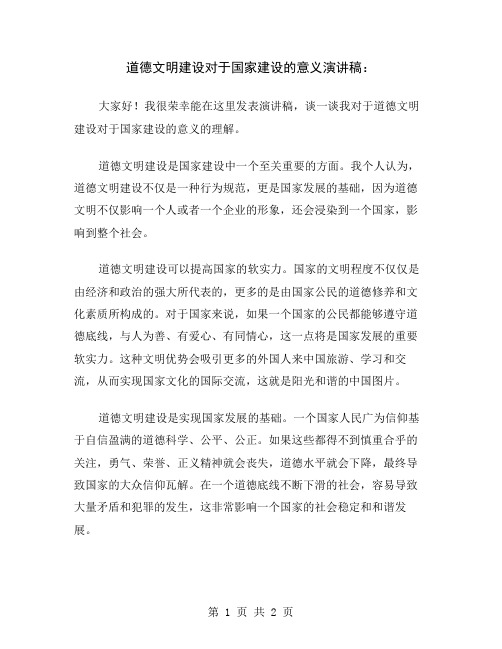 道德文明建设对于国家建设的意义演讲稿：

大家好！我很荣幸能在这里发表演讲稿，谈一谈我对于道德文明建设对于国家建设的意义的理解。

道德文明建设是国家建设中一个至关重要的方面。我个人认为，道德文明建设不仅是一种行为规范，更是国家发展的基础，因为道德文明不仅影响一个人或者一个企业的形象，还会浸染到一个国家，影响到整个社会。

道德文明建设可以提高国家的软实力。国家的文明程度不仅仅是由经济和政治的强大所代表的，更多的是由国家公民的道德修养和文化素质所构成的。对于国家来说，如果一个国家的公民都能够遵守道德底线，与人为善、有爱心、有同情心，这一点将是国家发展的重要软实力。这种文明优势会吸引更多的外国人来中国旅游、学习和交流，从而实现国家文化的国际交流，这就是阳光和谐的中国图片。

道德文明建设是实现国家发展的基础。一个国家人民广为信仰基于自信盈满的道德科学、公平、公正。如果这些都得不到慎重合乎的关注，勇气、荣誉、正义精神就会丧失，道德水平就会下降，最终导致国家的大众信仰瓦解。在一个道德底线不断下滑的社会，容易导致大量矛盾和犯罪的发生，这非常影响一个国家的社会稳定和和谐发展。

第 1 页 共 2 页